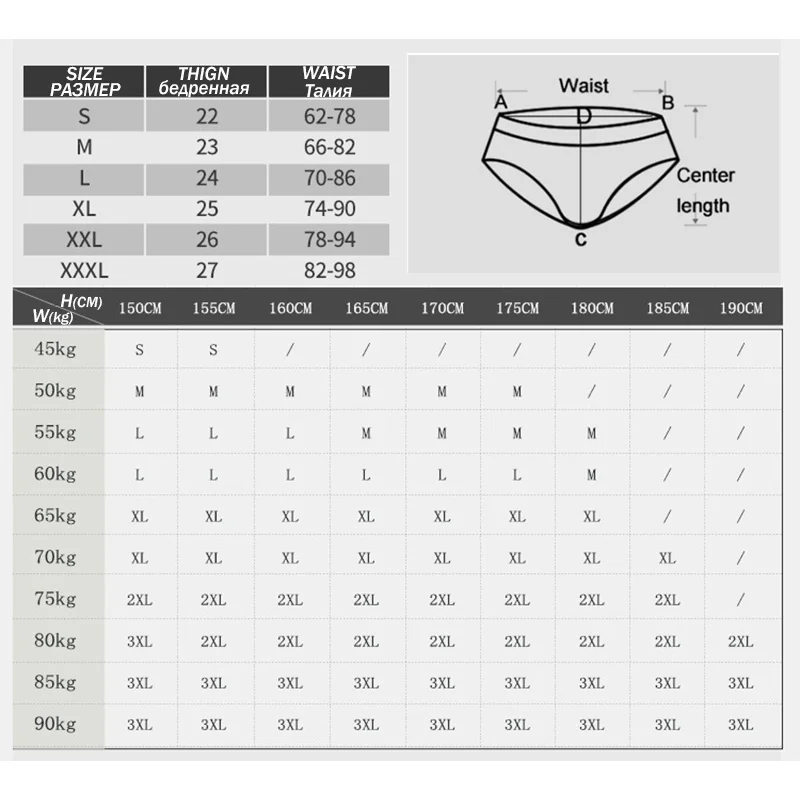 | SIZE РАЗМЕР | THIGN бедренная | WAIST Талия |
|---|---|---|
| S | 22 | 62-78 |
| M | 23 | 66-82 |
| L | 24 | 70-86 |
| XL | 25 | 74-90 |
| XXL | 26 | 78-94 |
| XXXL | 27 | 82-98 |

Waist
A
B
D
Center length
C

| H(CM) W(kg) | 150CM | 155CM | 160CM | 165CM | 170CM | 175CM | 180CM | 185CM | 190CM |
|---|---|---|---|---|---|---|---|---|---|
| 45kg | S | S | / | / | / | / | / | / | / |
| 50kg | M | M | M | M | M | M | / | / | / |
| 55kg | L | L | L | M | M | M | M | / | / |
| 60kg | L | L | L | L | L | L | M | / | / |
| 65kg | XL | XL | XL | XL | XL | XL | XL | / | / |
| 70kg | XL | XL | XL | XL | XL | XL | XL | XL | / |
| 75kg | 2XL | 2XL | 2XL | 2XL | 2XL | 2XL | 2XL | 2XL | / |
| 80kg | 3XL | 2XL | 2XL | 2XL | 2XL | 2XL | 2XL | 2XL | 2XL |
| 85kg | 3XL | 3XL | 3XL | 3XL | 3XL | 3XL | 3XL | 3XL | 3XL |
| 90kg | 3XL | 3XL | 3XL | 3XL | 3XL | 3XL | 3XL | 3XL | 3XL |